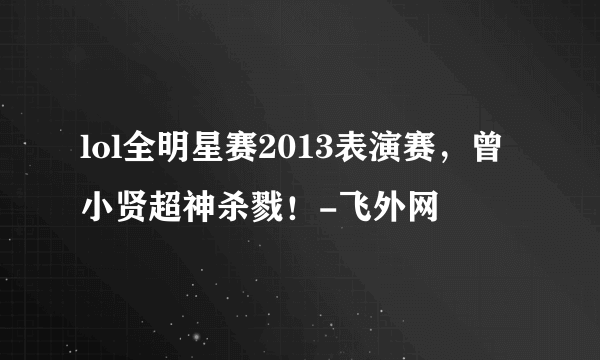 lol全明星赛2013表演赛，曾小贤超神杀戮！-飞外网